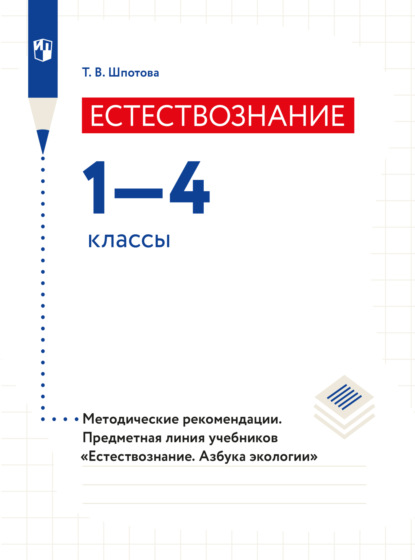 Т. В. Шпотова

ЕСТЕСТВОЗНАНИЕ

1—4

классы

Методические рекомендации. Предметная линия учебников «Естествознание. Азбука экологии»